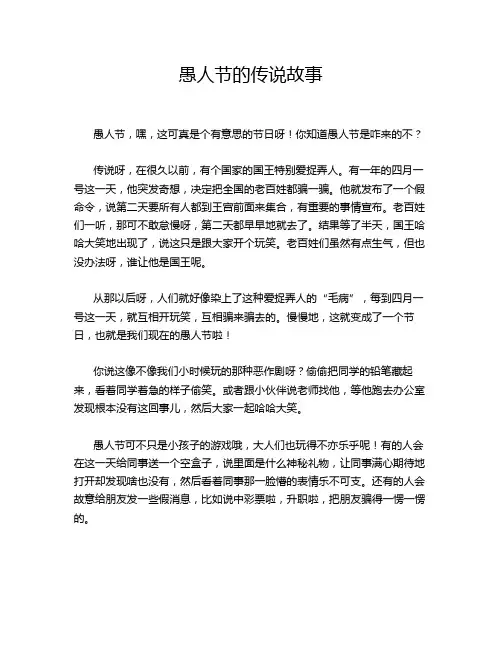 愚人节的传说故事

愚人节，嘿，这可真是个有意思的节日呀！你知道愚人节是咋来的不？

传说呀，在很久以前，有个国家的国王特别爱捉弄人。有一年的四月一号这一天，他突发奇想，决定把全国的老百姓都骗一骗。他就发布了一个假命令，说第二天要所有人都到王宫前面来集合，有重要的事情宣布。老百姓们一听，那可不敢怠慢呀，第二天都早早地就去了。结果等了半天，国王哈哈大笑地出现了，说这只是跟大家开个玩笑。老百姓们虽然有点生气，但也没办法呀，谁让他是国王呢。

从那以后呀，人们就好像染上了这种爱捉弄人的“毛病”，每到四月一号这一天，就互相开玩笑，互相骗来骗去的。慢慢地，这就变成了一个节日，也就是我们现在的愚人节啦！

你说这像不像我们小时候玩的那种恶作剧呀？偷偷把同学的铅笔藏起来，看着同学着急的样子偷笑。或者跟小伙伴说老师找他，等他跑去办公室发现根本没有这回事儿，然后大家一起哈哈大笑。

愚人节可不只是小孩子的游戏哦，大人们也玩得不亦乐乎呢！有的人会在这一天给同事送一个空盒子，说里面是什么神秘礼物，让同事满心期待地打开却发现啥也没有，然后看着同事那一脸懵的表情乐不可支。还有的人会故意给朋友发一些假消息，比如说中彩票啦，升职啦，把朋友骗得一愣一愣的。